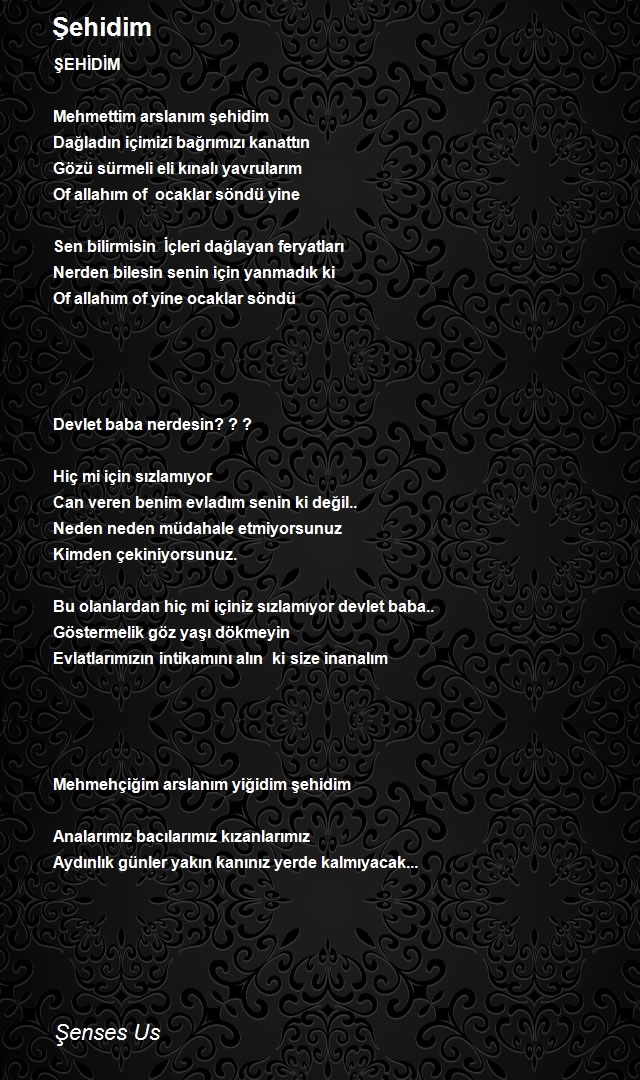 Şehidim

ŞEHİDİM

Mehmettim arslanım şehidim
Dağladın içimizi bağrımızı kanattın
Gözü sürmeli eli kınalı yavrularım
Of allahım of ocaklar söndü yine

Sen bilirmisin İçleri dağlayan feryatları
Nerden bilesin senin için yanmadık ki
Of allahım of yine ocaklar söndü

Devlet baba nerdesin? ? ?

Hiç mi için sızlamıyor
Can veren benim evladım senin ki değil..
Neden neden müdahale etmiyorsunuz
Kimden çekiniyorsunuz.

Bu olanlardan hiç mi içiniz sızlamıyor devlet baba..
Göstermelik göz yaşı dökmeyin
Evlatlarımızın intikamını alın ki size inanalım

Mehmehçiğim arslanım yiğidim şehidim

Analarımız bacılarımız kızanlarımız
Aydınlık günler yakın kanınız yerde kalmıyacak...

Şenses Us